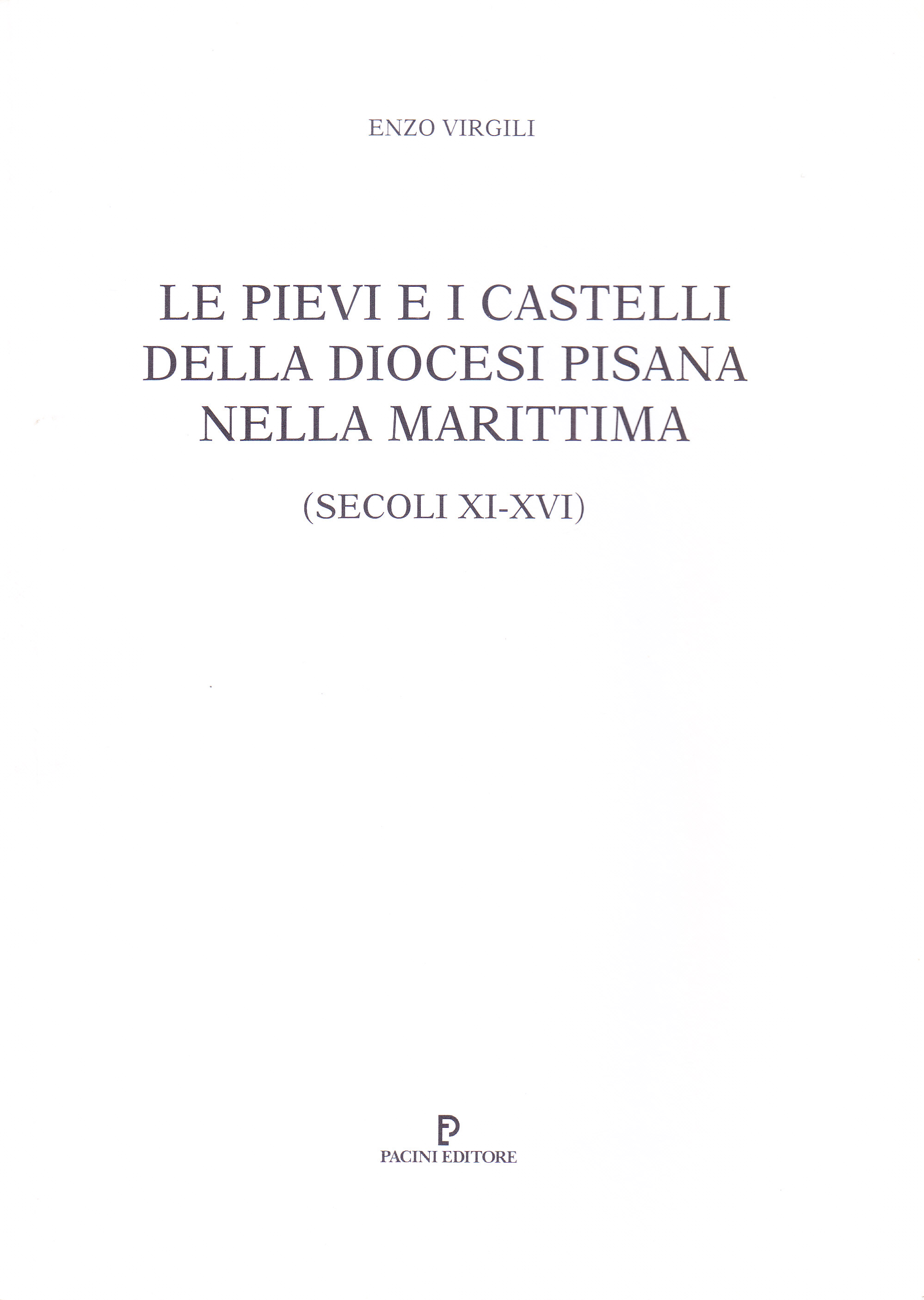 ENZO VIRGILI

LE PIEVI E I CASTELLI
DELLA DIOCESI PISANA
NELLA MARITTIMA

(SECOLI XI-XVI)

PACINI EDITORE